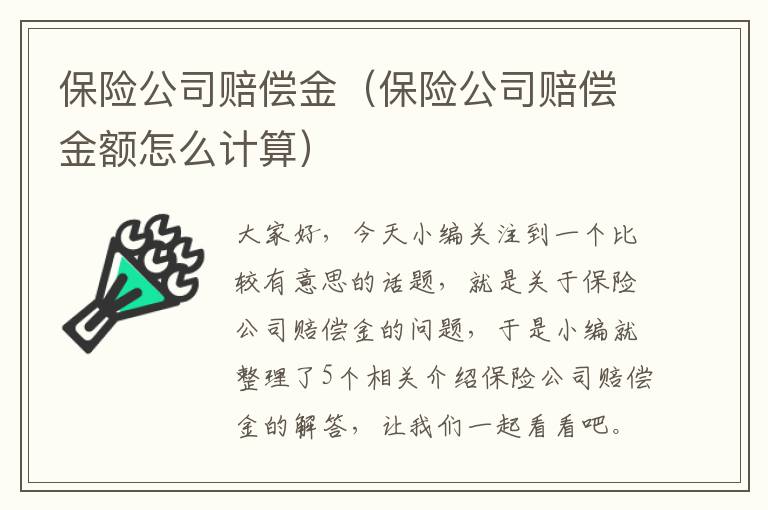 保险公司赔偿金（保险公司赔偿金额怎么计算）

大家好，今天小编关注到一个比较有意思的话题，就是关于保险公司赔偿金的问题，于是小编就整理了5个相关介绍保险公司赔偿金的解答，让我们一起看看吧。